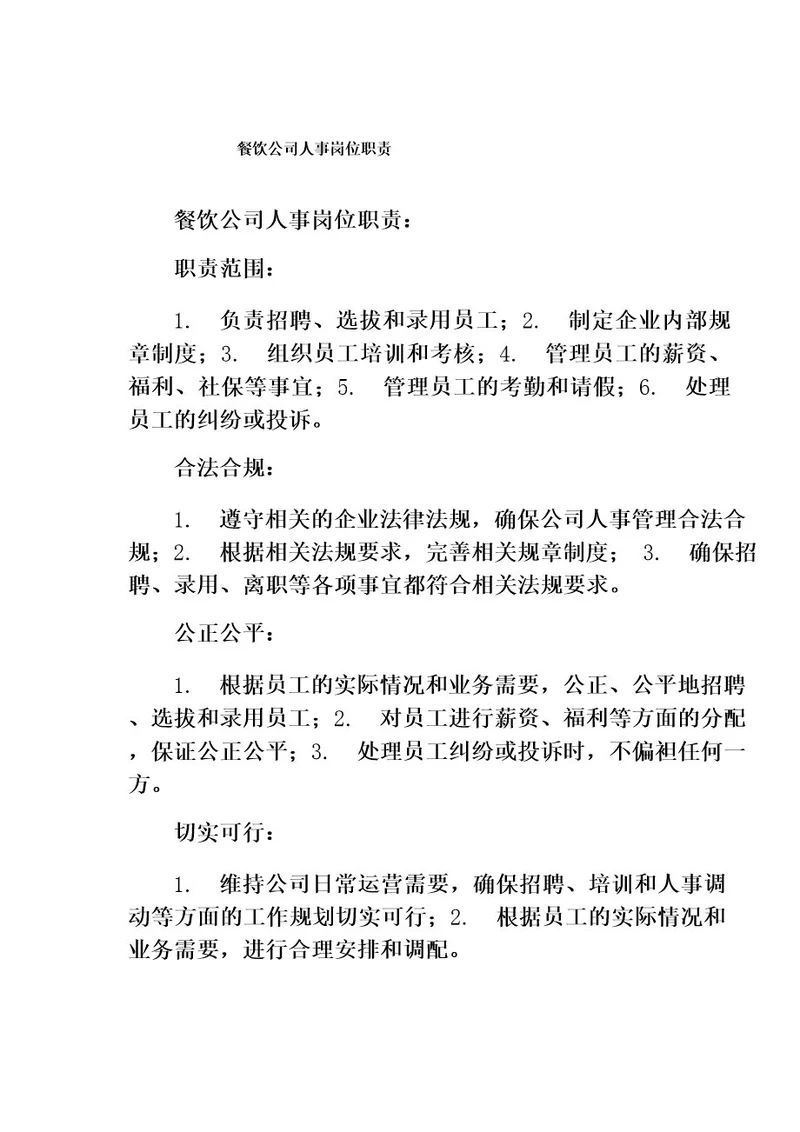 餐饮公司人事岗位职责

餐饮公司人事岗位职责：

职责范围：

1. 负责招聘、选拔和录用员工；2. 制定企业内部规章制度；3. 组织员工培训和考核；4. 管理员工的薪资、福利、社保等事宜；5. 管理员工的考勤和请假；6. 处理员工的纠纷或投诉。

合法合规：

1. 遵守相关的企业法律法规，确保公司人事管理合法合规；2. 根据相关法规要求，完善相关规章制度； 3. 确保招聘、录用、离职等各项事宜都符合相关法规要求。

公正公平：

1. 根据员工的实际情况和业务需要，公正、公平地招聘、选拔和录用员工；2. 对员工进行薪资、福利等方面的分配，保证公正公平；3. 处理员工纠纷或投诉时，不偏袒任何一方。

切实可行：

1. 维持公司日常运营需要，确保招聘、培训和人事调动等方面的工作规划切实可行；2. 根据员工的实际情况和业务需要，进行合理安排和调配。